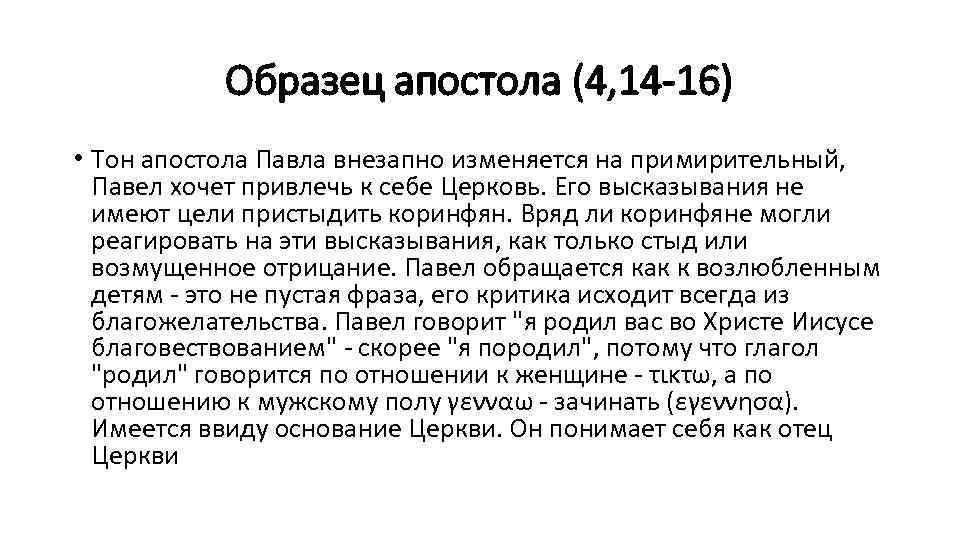 Образец апостола (4,14-16)

• Тон апостола Павла внезапно изменяется на примирительный, Павел хочет привлечь к себе Церковь. Его высказывания не имеют цели пристыдить коринфян. Вряд ли коринфяне могли реагировать на эти высказывания, как только стыд или возмущенное отрицание. Павел обращается как к возлюбленным детям - это не пустая фраза, его критика исходит всегда из благожелательства. Павел говорит "я родил вас во Христе Иисусе благовествованием" - скорее "я породил", потому что глагол "родил" говорится по отношении к женщине - τικτω, а по отношению к мужскому полу γενναω - зачинать (εγεννησα). Имеется ввиду основание Церкви. Он понимает себя как отец Церкви